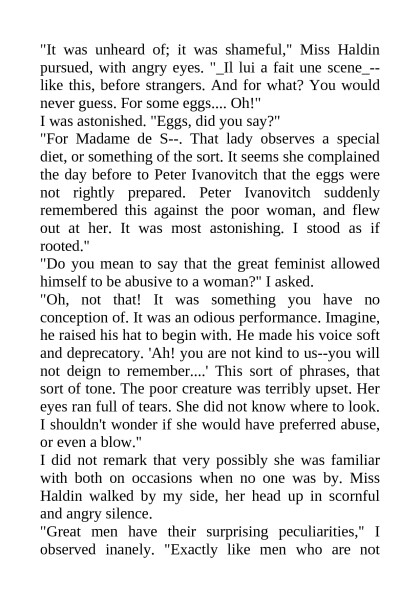 "It was unheard of; it was shameful," Miss Haldin pursued, with angry eyes. "_Il lui a fait une scene_--like this, before strangers. And for what? You would never guess. For some eggs.... Oh!"

I was astonished. "Eggs, did you say?"

"For Madame de S--. That lady observes a special diet, or something of the sort. It seems she complained the day before to Peter Ivanovitch that the eggs were not rightly prepared. Peter Ivanovitch suddenly remembered this against the poor woman, and flew out at her. It was most astonishing. I stood as if rooted."

"Do you mean to say that the great feminist allowed himself to be abusive to a woman?" I asked.

"Oh, not that! It was something you have no conception of. It was an odious performance. Imagine, he raised his hat to begin with. He made his voice soft and deprecatory. 'Ah! you are not kind to us--you will not deign to remember....' This sort of phrases, that sort of tone. The poor creature was terribly upset. Her eyes ran full of tears. She did not know where to look. I shouldn't wonder if she would have preferred abuse, or even a blow."

I did not remark that very possibly she was familiar with both on occasions when no one was by. Miss Haldin walked by my side, her head up in scornful and angry silence.

"Great men have their surprising peculiarities," I observed inanely. "Exactly like men who are not